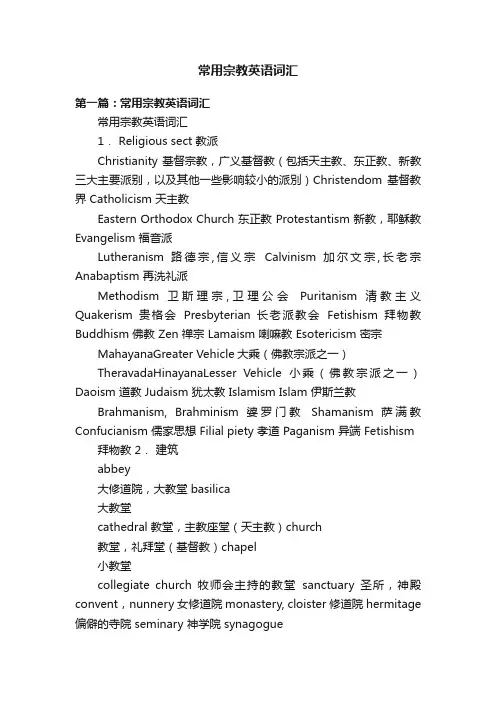 常用宗教英语词汇

第一篇：常用宗教英语词汇

常用宗教英语词汇

1． Religious sect 教派

Christianity 基督宗教，广义基督教（包括天主教、东正教、新教三大主要派别，以及其他一些影响较小的派别）Christendom 基督教界 Catholicism 天主教

Eastern Orthodox Church 东正教 Protestantism 新教，耶稣教 Evangelism 福音派

Lutheranism 路德宗,信义宗 Calvinism 加尔文宗,长老宗 Anabaptism 再洗礼派

Methodism 卫斯理宗,卫理公会 Puritanism 清教主义 Quakerism 贵格会 Presbyterian 长老派教会 Fetishism 拜物教 Buddhism 佛教 Zen 禅宗 Lamaism 喇嘛教 Esotericism 密宗

MahayanaGreater Vehicle 大乘（佛教宗派之一）

TheravadaHinayanaLesser Vehicle 小乘（佛教宗派之一）Daoism 道教 Judaism 犹太教 Islamism Islam 伊斯兰教

Brahmanism, Brahminism 婆罗门教 Shamanism 萨满教 Confucianism 儒家思想 Filial piety 孝道 Paganism 异端 Fetishism 拜物教 2． 建筑

abbey

大修道院，大教堂 basilica

大教堂

cathedral 教堂，主教座堂（天主教）church

教堂，礼拜堂（基督教）chapel

小教堂

collegiate church 牧师会主持的教堂 sanctuary 圣所，神殿 convent，nunnery 女修道院 monastery, cloister 修道院 hermitage 偏僻的寺院 seminary 神学院 synagogue